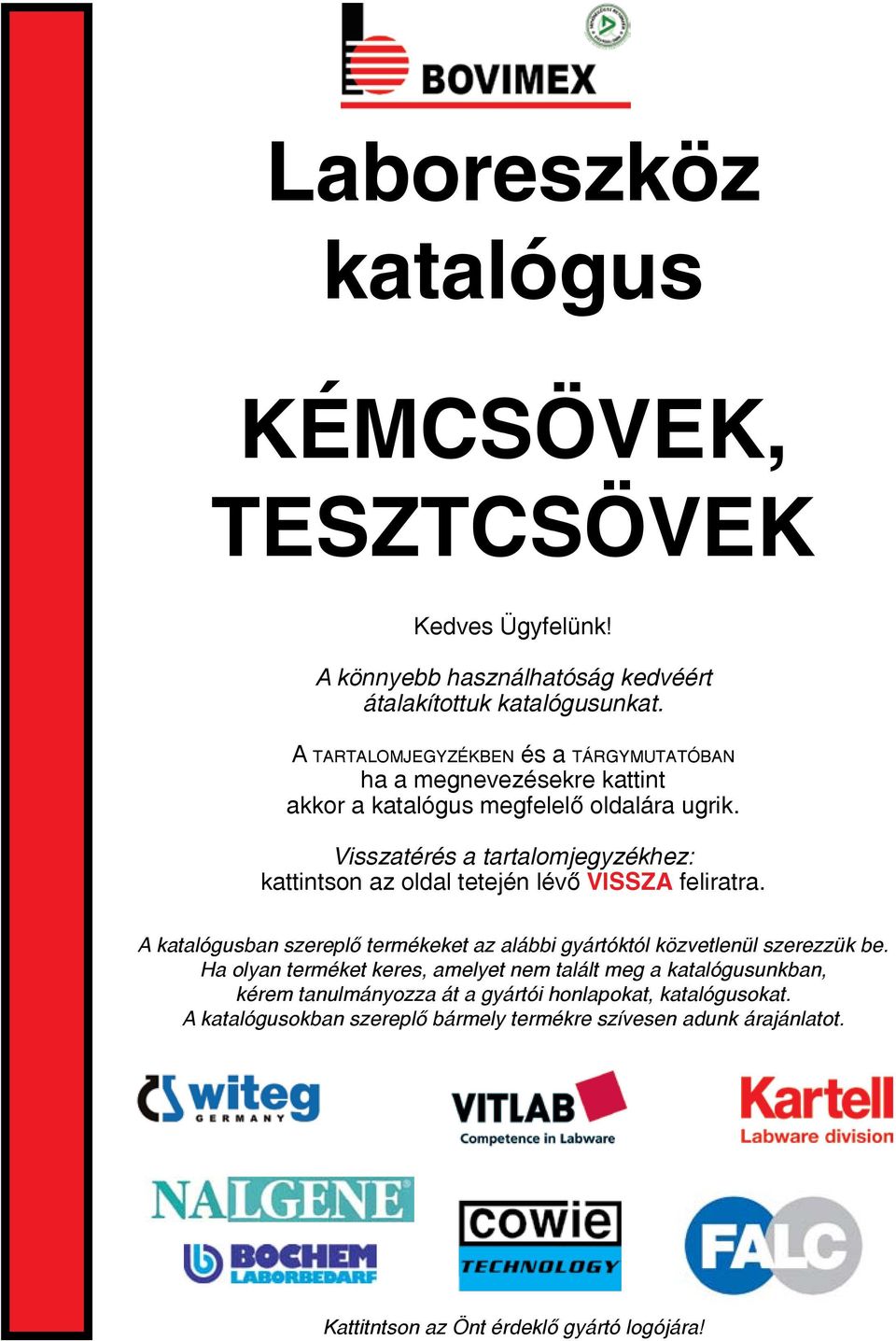 BOVIMEX

Laboreszköz katalógus

KÉMCSÖVEK, TESZTCSÖVEK

Kedves Ügyfelünk!

A könnyebb használhatóság kedvéért átalakítottuk katalógusunkat.

A TARTALOMJEGYZÉKBEN és a TÁRGYMUTATÓBAN ha a megnevezésekre kattint akkor a katalógus megfelelő oldalára ugrik.

Visszatérés a tartalomjegyzékhez: kattintson az oldal tetején lévő VISSZA feliratra.

A katalógusban szereplő termékeket az alábbi gyártóktól közvetlenül szerezzük be. Ha olyan terméket keres, amelyet nem talált meg a katalógusunkban, kérem tanulmányozza át a gyártói honlapokat, katalógusokat. A katalógusokban szereplő bármely termékre szívesen adunk árajánlatot.

witeg GERMANY

VITLAB Competence in Labware

Kartell Labware division

NALGENE

BOCHEM LABORBEDARF

cowie TECHNOLOGY

FALC

Kattitntson az Önt érdeklő gyártó logójára!